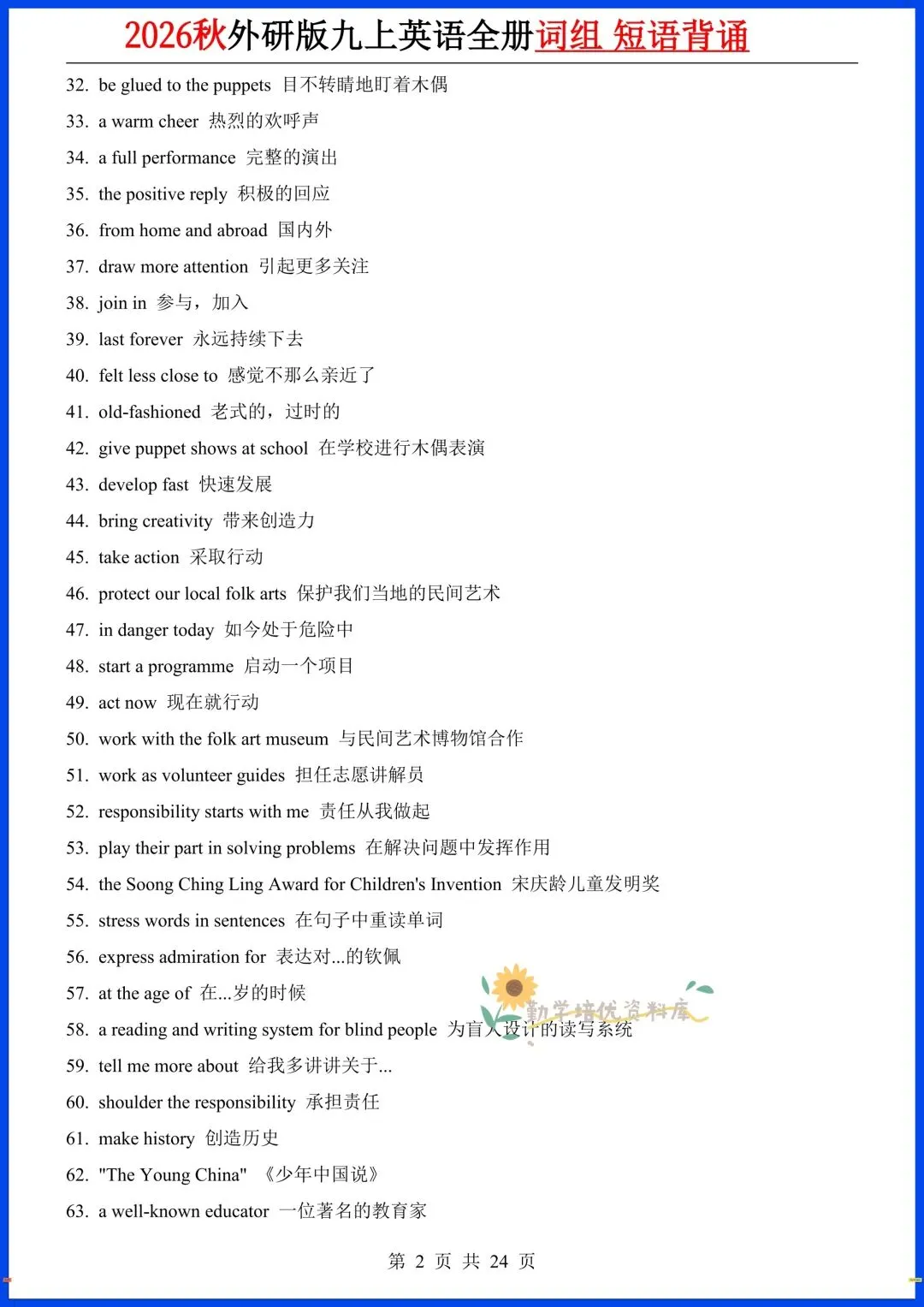 2026秋外研版九上英语全册词组 短语背诵

32. be glued to the puppets 目不转睛地盯着木偶

33. a warm cheer 热烈的欢呼声

34. a full performance 完整的演出

35. the positive reply 积极的回应

36. from home and abroad 国内外

37. draw more attention 引起更多关注

38. join in 参与，加入

39. last forever 永远持续下去

40. felt less close to 感觉不那么亲近了

41. old-fashioned 老式的，过时的

42. give puppet shows at school 在学校进行木偶表演

43. develop fast 快速发展

44. bring creativity 带来创造力

45. take action 采取行动

46. protect our local folk arts 保护我们当地的民间艺术

47. in danger today 如今处于危险中

48. start a programme 启动一个项目

49. act now 现在就行动

50. work with the folk art museum 与民间艺术博物馆合作

51. work as volunteer guides 担任志愿讲解员

52. responsibility starts with me 责任从我做起

53. play their part in solving problems 在解决问题中发挥作用

54. the Soong Ching Ling Award for Children's Invention 宋庆龄儿童发明奖

55. stress words in sentences 在句子中重读单词

56. express admiration for 表达对...的钦佩

57. at the age of 在...岁的时候

58. a reading and writing system for blind people 为盲人设计的读写系统

59. tell me more about 给我多讲讲关于...

60. shoulder the responsibility 承担责任

61. make history 创造历史

62. "The Young China" 《少年中国说》

63. a well-known educator 一位著名的教育家

第2页 共24页

勤学培优资料库